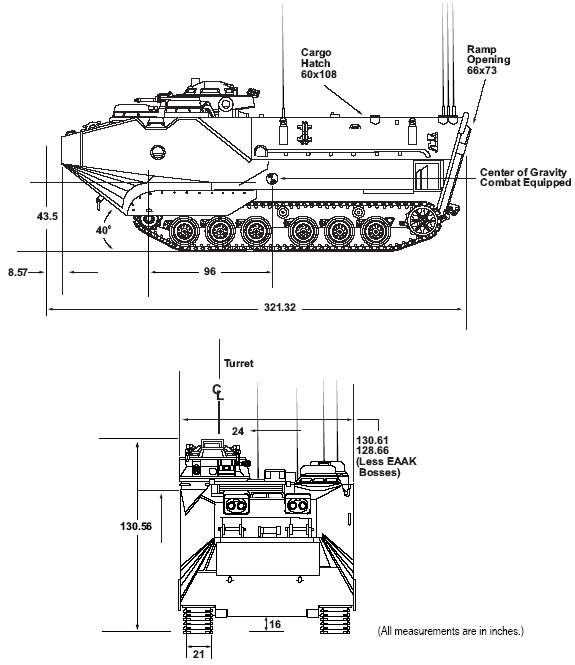 Cargo Hatch 60x108

Ramp Opening 66x73

Center of Gravity Combat Equipped

43.5

40°

8.57

96

321.32

Turret

CL

24

130.61
128.66
(Less EAAK Bosses)

130.56

16

21

(All measurements are in inches.)